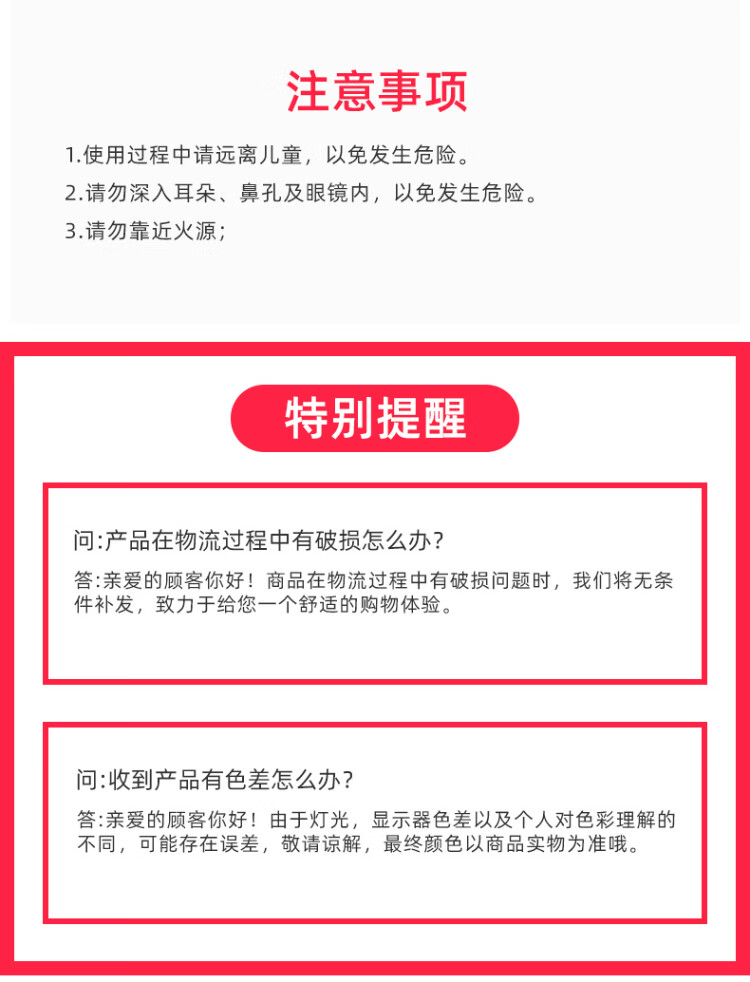 注意事项

1.使用过程中请远离儿童，以免发生危险。

2.请勿深入耳朵、鼻孔及眼镜内，以免发生危险。

3.请勿靠近火源；

特别提醒

问:产品在物流过程中有破损怎么办?

答:亲爱的顾客你好！商品在物流过程中有破损问题时，我们将无条件补发，致力于给您一个舒适的购物体验。

问:收到产品有色差怎么办?

答:亲爱的顾客你好！由于灯光，显示器色差以及个人对色彩理解的不同，可能存在误差，敬请谅解，最终颜色以商品实物为准哦。